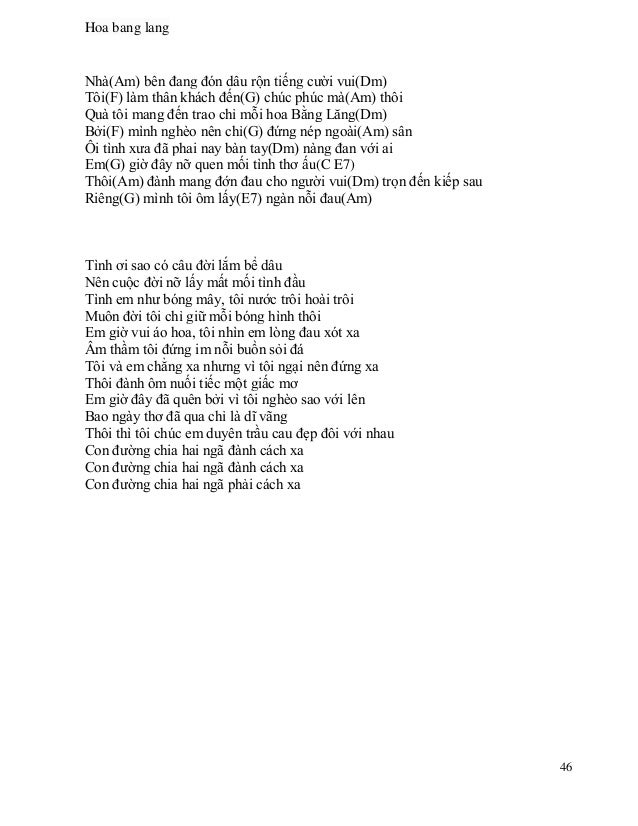 Hoa bang lang

Nhà(Am) bên đang đón dâu rộn tiếng cười vui(Dm)
Tôi(F) làm thân khách đến(G) chúc phúc mà(Am) thôi
Quà tôi mang đến trao chỉ mỗi hoa Bằng Lăng(Dm)
Bởi(F) mình nghèo nên chỉ(G) đứng nép ngoài(Am) sân
Ôi tình xưa đã phai nay bàn tay(Dm) nàng đan với ai
Em(G) giờ đây nỡ quen mối tình thơ ấu(C E7)
Thôi(Am) đành mang đớn đau cho người vui(Dm) trọn đến kiếp sau
Riêng(G) mình tôi ôm lấy(E7) ngàn nỗi đau(Am)

Tình ơi sao có câu đời lắm bể dâu
Nên cuộc đời nỡ lấy mất mối tình đầu
Tình em như bóng mây, tôi nước trôi hoài trôi
Muôn đời tôi chỉ giữ mỗi bóng hình thôi
Em giờ vui áo hoa, tôi nhìn em lòng đau xót xa
Âm thầm tôi đứng im nỗi buồn sỏi đá
Tôi và em chẳng xa nhưng vì tôi ngại nên đứng xa
Thôi đành ôm nuối tiếc một giấc mơ
Em giờ đây đã quên bởi vì tôi nghèo sao với lên
Bao ngày thơ đã qua chỉ là dĩ vãng
Thôi thì tôi chúc em duyên trầu cau đẹp đôi với nhau
Con đường chia hai ngã đành cách xa
Con đường chia hai ngã đành cách xa
Con đường chia hai ngã phải cách xa

46